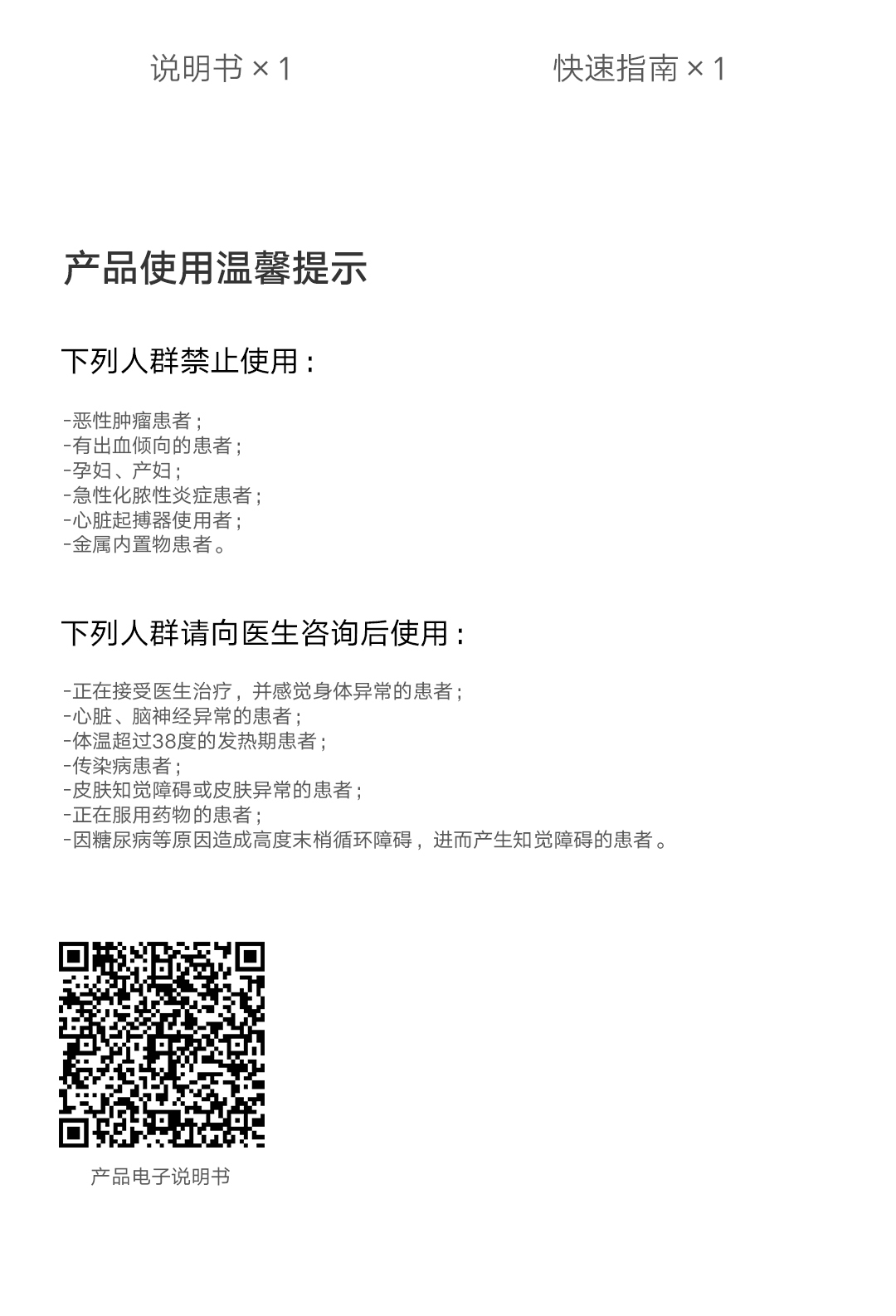 说明书 × 1

快速指南 × 1

产品使用温馨提示

下列人群禁止使用：

-恶性肿瘤患者；
-有出血倾向的患者；
-孕妇、产妇；
-急性化脓性炎症患者；
-心脏起搏器使用者；
-金属内置物患者。

下列人群请向医生咨询后使用：

-正在接受医生治疗，并感觉身体异常的患者；
-心脏、脑神经异常的患者；
-体温超过38度的发热期患者；
-传染病患者；
-皮肤知觉障碍或皮肤异常的患者；
-正在服用药物的患者；
-因糖尿病等原因造成高度末梢循环障碍，进而产生知觉障碍的患者。

产品电子说明书